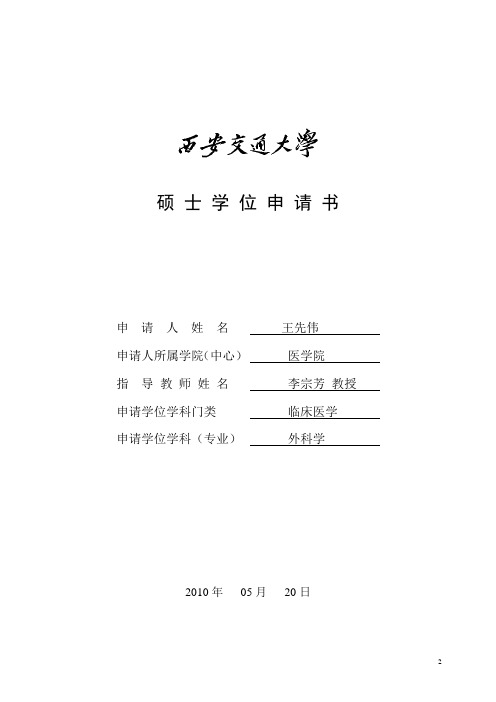 西安交通大學

硕士学位申请书

申请人姓名 王先伟

申请人所属学院(中心) 医学院

指导教师姓名 李宗芳 教授

申请学位学科门类 临床医学

申请学位学科（专业） 外科学

2010 年 05 月 20 日

2